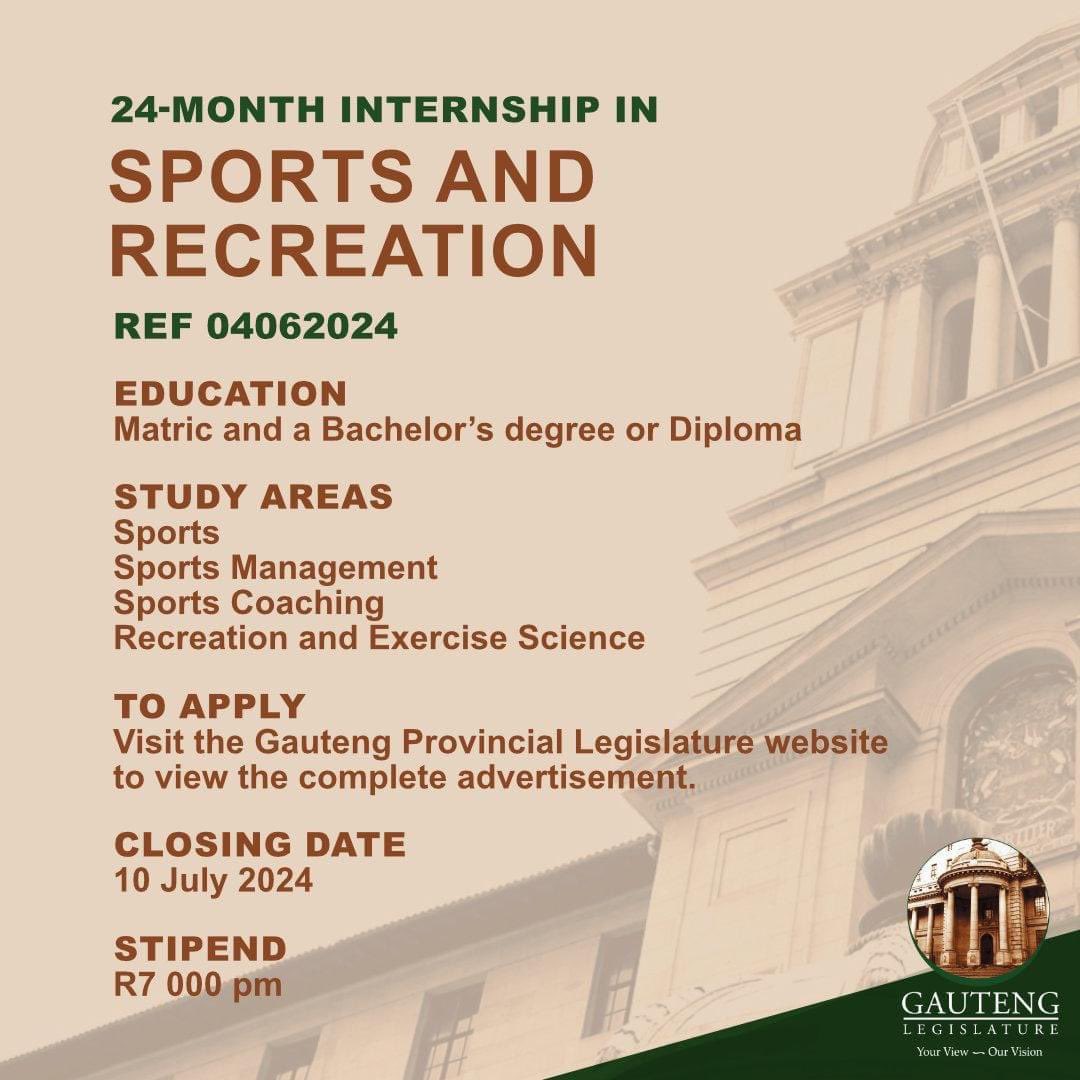 24-MONTH INTERNSHIP IN
SPORTS AND RECREATION

REF 04062024

EDUCATION
Matric and a Bachelor's degree or Diploma

STUDY AREAS
Sports
Sports Management
Sports Coaching
Recreation and Exercise Science

TO APPLY
Visit the Gauteng Provincial Legislature website to view the complete advertisement.

CLOSING DATE
10 July 2024

STIPEND
R7 000 pm

GAUTENG
LEGISLATURE
Your View — Our Vision